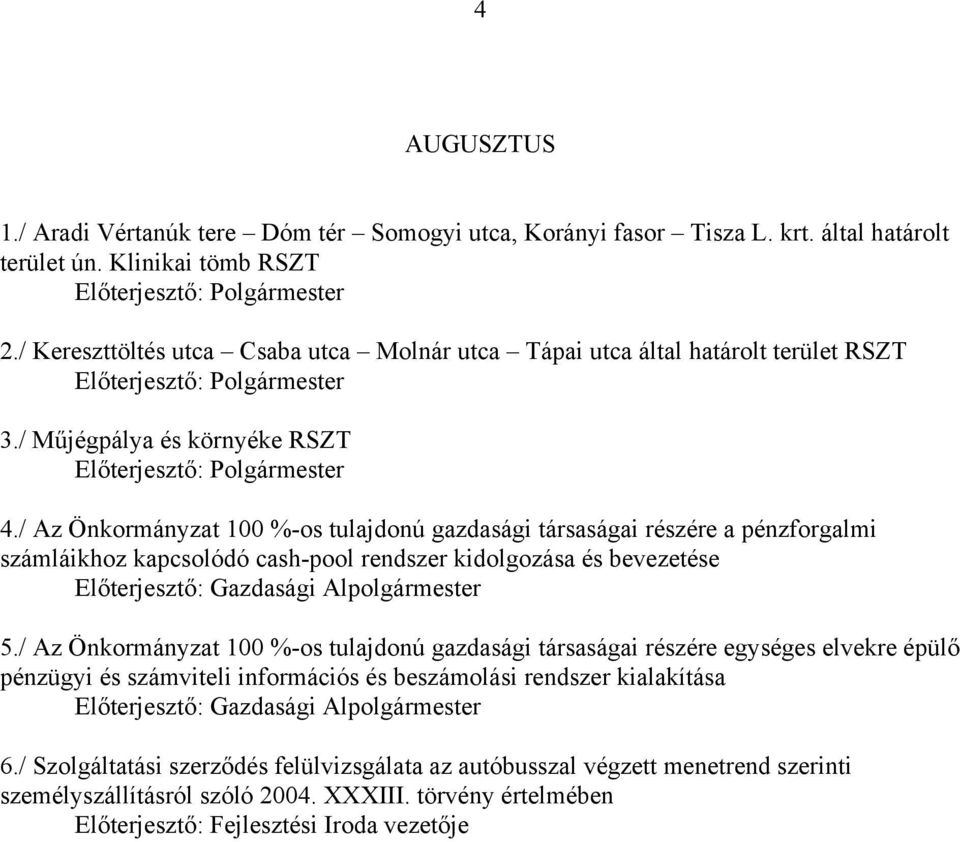 4

AUGUSZTUS

1./ Aradi Vértanúk tere – Dóm tér – Somogyi utca, Korányi fasor – Tisza L. krt. által határolt terület ún. Klinikai tömb RSZT
Előterjesztő: Polgármester

2./ Kereszttöltés utca – Csaba utca – Molnár utca – Tápai utca által határolt terület RSZT
Előterjesztő: Polgármester

3./ Műjégpálya és környéke RSZT
Előterjesztő: Polgármester

4./ Az Önkormányzat 100 %-os tulajdonú gazdasági társaságai részére a pénzforgalmi számláikhoz kapcsolódó cash-pool rendszer kidolgozása és bevezetése
Előterjesztő: Gazdasági Alpolgármester

5./ Az Önkormányzat 100 %-os tulajdonú gazdasági társaságai részére egységes elvekre épülő pénzügyi és számviteli információs és beszámolási rendszer kialakítása
Előterjesztő: Gazdasági Alpolgármester

6./ Szolgáltatási szerződés felülvizsgálata az autóbusszal végzett menetrend szerinti személyszállításról szóló 2004. XXXIII. törvény értelmében
Előterjesztő: Fejlesztési Iroda vezetője